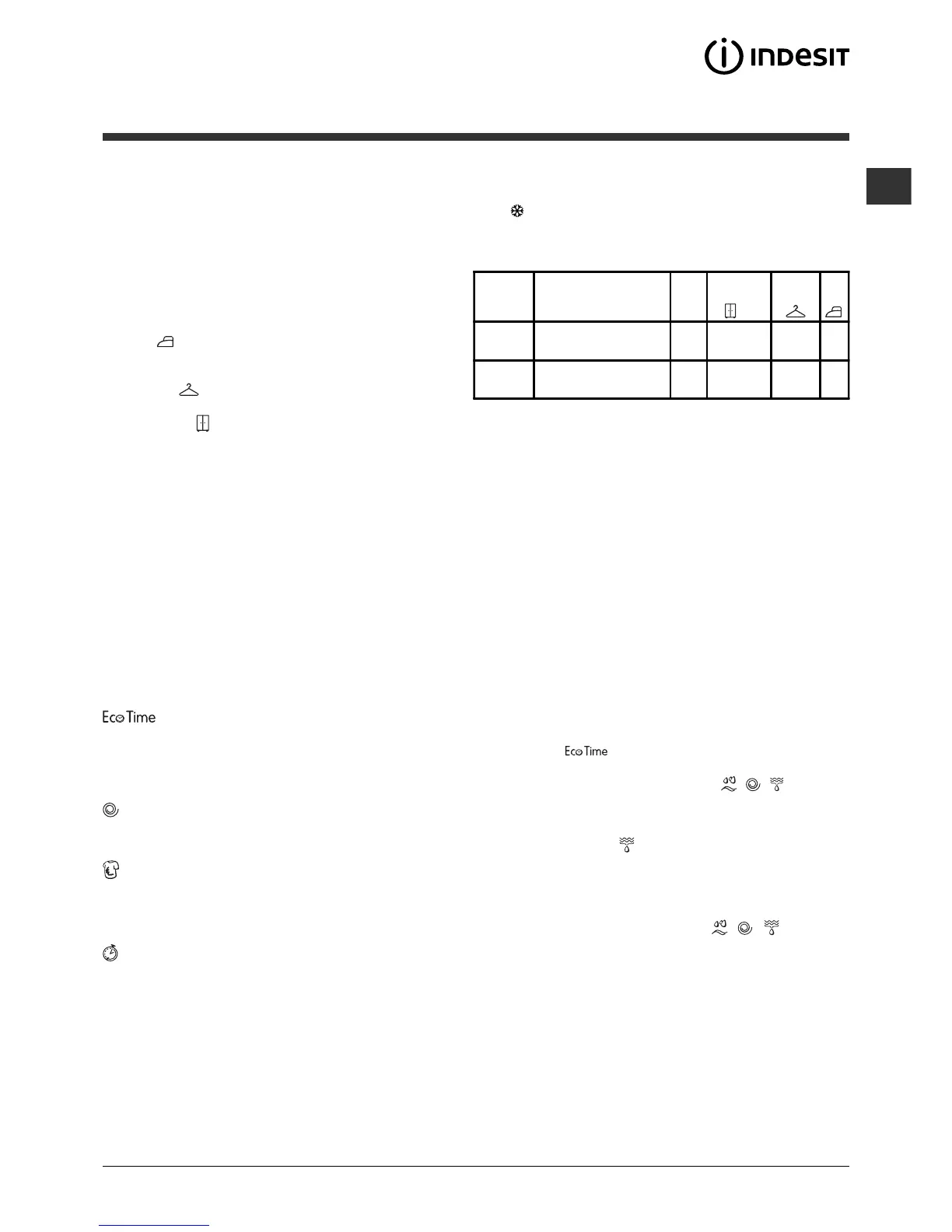 INDESIT

Eco Time

Eco Time